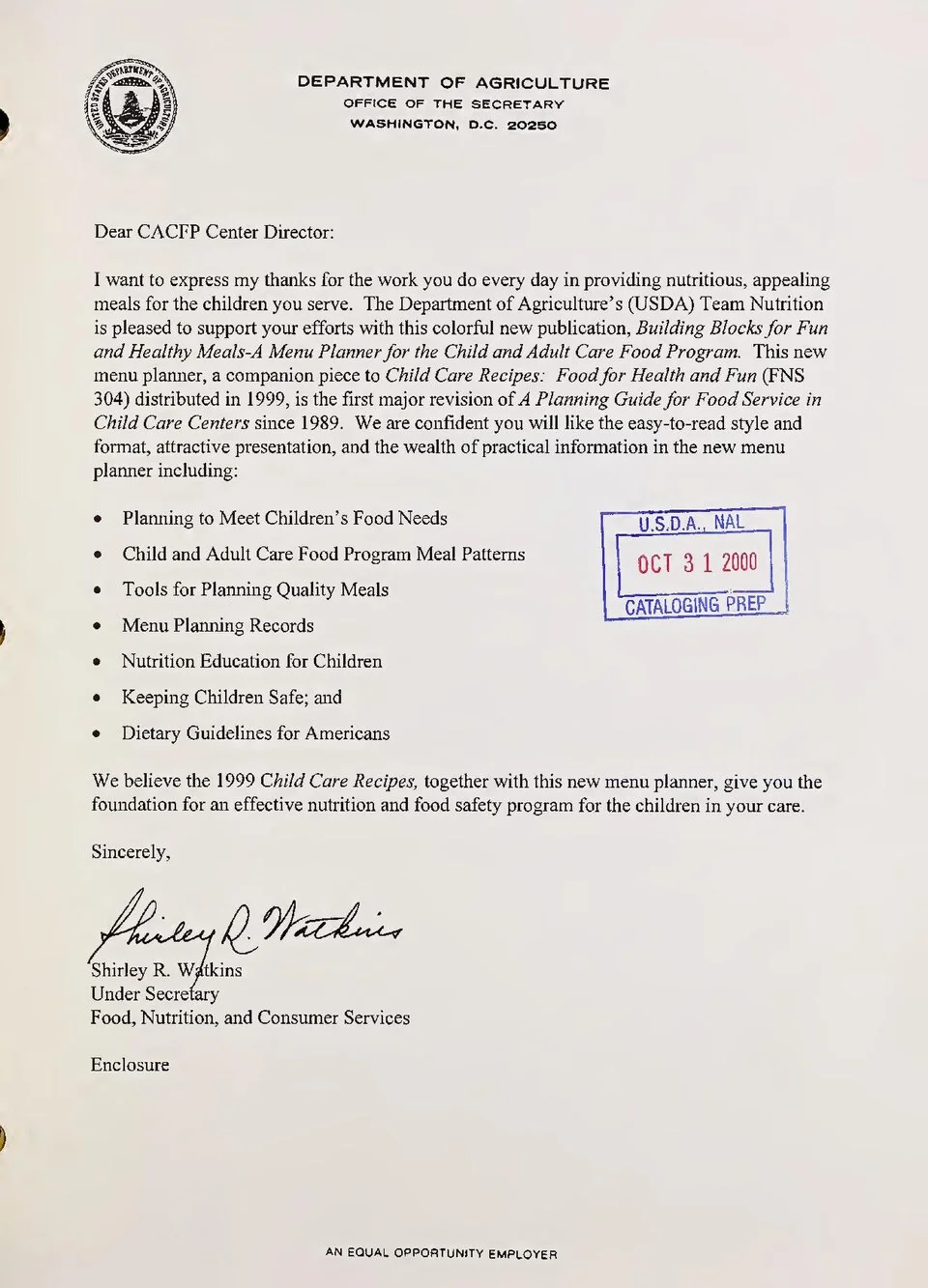 DEPARTMENT OF AGRICULTURE
OFFICE OF THE SECRETARY
WASHINGTON, D.C. 20250

Dear CACFP Center Director:

I want to express my thanks for the work you do every day in providing nutritious, appealing meals for the children you serve. The Department of Agriculture's (USDA) Team Nutrition is pleased to support your efforts with this colorful new publication, Building Blocks for Fun and Healthy Meals-A Menu Planner for the Child and Adult Care Food Program. This new menu planner, a companion piece to Child Care Recipes: Food for Health and Fun (FNS 304) distributed in 1999, is the first major revision of A Planning Guide for Food Service in Child Care Centers since 1989. We are confident you will like the easy-to-read style and format, attractive presentation, and the wealth of practical information in the new menu planner including:

• Planning to Meet Children's Food Needs
• Child and Adult Care Food Program Meal Patterns
• Tools for Planning Quality Meals
• Menu Planning Records
• Nutrition Education for Children
• Keeping Children Safe; and
• Dietary Guidelines for Americans

U.S.D.A., NAL
OCT 3 1 2000
CATALOGING PREP

We believe the 1999 Child Care Recipes, together with this new menu planner, give you the foundation for an effective nutrition and food safety program for the children in your care.

Sincerely,

Shirley R. Watkins

Shirley R. Watkins
Under Secretary
Food, Nutrition, and Consumer Services

Enclosure

AN EQUAL OPPORTUNITY EMPLOYER